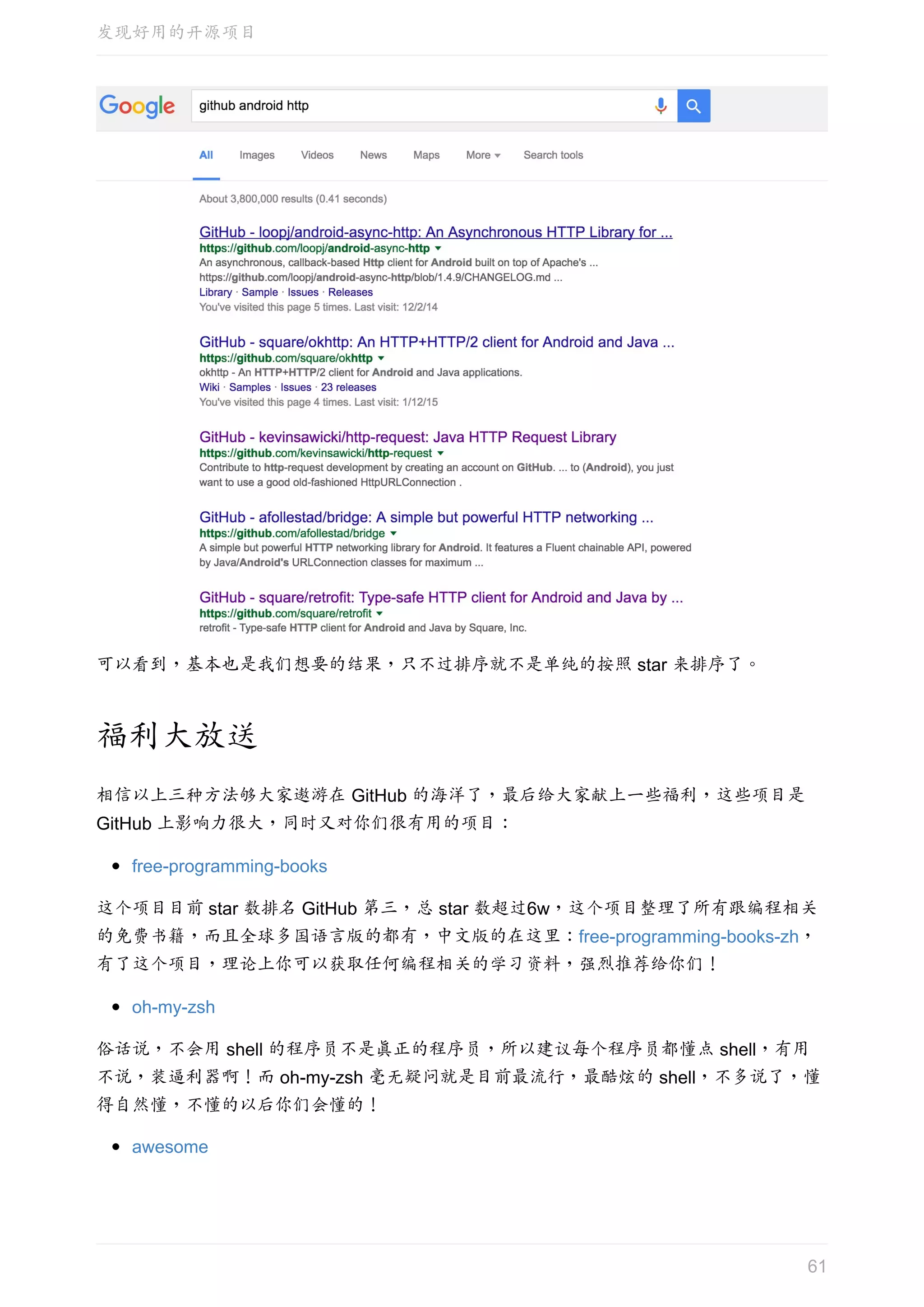 发现好用的开源项目

Google

github android http

All Images Videos News Maps More Search tools

About 3,800,000 results (0.41 seconds)

GitHub - loopj/android-async-http: An Asynchronous HTTP Library for ...
https://github.com/loopj/android-async-http
An asynchronous, callback-based Http client for Android built on top of Apache's ...
https://github.com/loopj/android-async-http/blob/1.4.9/CHANGELOG.md ...
Library · Sample · Issues · Releases
You've visited this page 5 times. Last visit: 12/2/14

GitHub - square/okhttp: An HTTP+HTTP/2 client for Android and Java ...
https://github.com/square/okhttp
okhttp - An HTTP+HTTP/2 client for Android and Java applications.
Wiki · Samples · Issues · 23 releases
You've visited this page 4 times. Last visit: 1/12/15

GitHub - kevinsawicki/http-request: Java HTTP Request Library
https://github.com/kevinsawicki/http-request
Contribute to http-request development by creating an account on GitHub. ... to (Android), you just want to use a good old-fashioned HttpURLConnection .

GitHub - afollestad/bridge: A simple but powerful HTTP networking ...
https://github.com/afollestad/bridge
A simple but powerful HTTP networking library for Android. It features a Fluent chainable API, powered by Java/Android's URLConnection classes for maximum ...

GitHub - square/retrofit: Type-safe HTTP client for Android and Java by ...
https://github.com/square/retrofit
retrofit - Type-safe HTTP client for Android and Java by Square, Inc.

可以看到，基本也是我们想要的结果，只不过排序就不是单纯的按照 star 来排序了。

福利大放送

相信以上三种方法够大家遨游在 GitHub 的海洋了，最后给大家献上一些福利，这些项目是 GitHub 上影响力很大，同时又对你们很有用的项目：

• free-programming-books

这个项目目前 star 数排名 GitHub 第三，总 star 数超过6w，这个项目整理了所有跟编程相关的免费书籍，而且全球多国语言版的都有，中文版的在这里：free-programming-books-zh，有了这个项目，理论上你可以获取任何编程相关的学习资料，强烈推荐给你们！

• oh-my-zsh

俗话说，不会用 shell 的程序员不是真正的程序员，所以建议每个程序员都懂点 shell，有用不说，装逼利器啊！而 oh-my-zsh 毫无疑问就是目前最流行，最酷炫的 shell，不多说了，懂得自然懂，不懂的以后你们会懂的！

• awesome

61